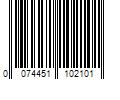 0 074451 102101